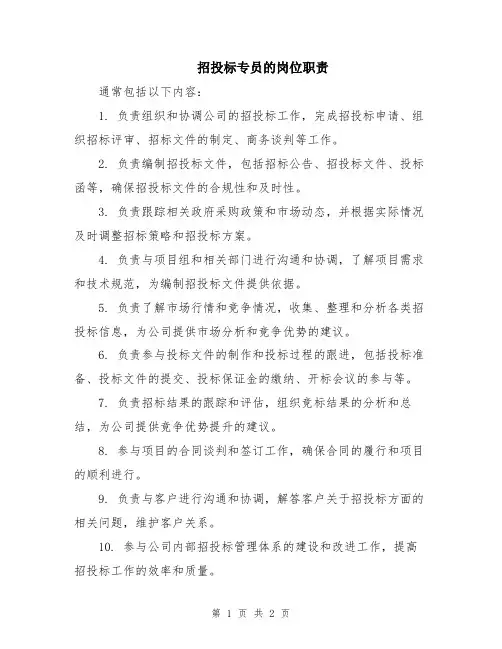 招投标专员的岗位职责

通常包括以下内容：

1. 负责组织和协调公司的招投标工作，完成招投标申请、组织招标评审、招标文件的制定、商务谈判等工作。

2. 负责编制招投标文件，包括招标公告、招投标文件、投标函等，确保招投标文件的合规性和及时性。

3. 负责跟踪相关政府采购政策和市场动态，并根据实际情况及时调整招标策略和招投标方案。

4. 负责与项目组和相关部门进行沟通和协调，了解项目需求和技术规范，为编制招投标文件提供依据。

5. 负责了解市场行情和竞争情况，收集、整理和分析各类招投标信息，为公司提供市场分析和竞争优势的建议。

6. 负责参与投标文件的制作和投标过程的跟进，包括投标准备、投标文件的提交、投标保证金的缴纳、开标会议的参与等。

7. 负责招标结果的跟踪和评估，组织竞标结果的分析和总结，为公司提供竞争优势提升的建议。

8. 参与项目的合同谈判和签订工作，确保合同的履行和项目的顺利进行。

9. 负责与客户进行沟通和协调，解答客户关于招投标方面的相关问题，维护客户关系。

10. 参与公司内部招投标管理体系的建设和改进工作，提高招投标工作的效率和质量。

第 1 页 共 2 页